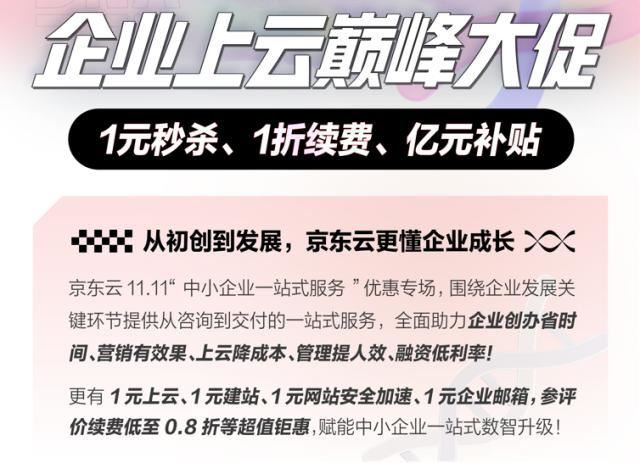 企业上云巅峰大促

1元秒杀、1折续费、亿元补贴

从初创到发展，京东云更懂企业成长

京东云 11.11“ 中小企业一站式服务 ”优惠专场，围绕企业发展关键环节提供从咨询到交付的一站式服务，全面助力企业创办省时间、营销有效果、上云降成本、管理提人效、融资低利率！

更有 1 元上云、1 元建站、1 元网站安全加速、1 元企业邮箱，参评价续费低至 0.8 折等超值钜惠，赋能中小企业一站式数智升级！